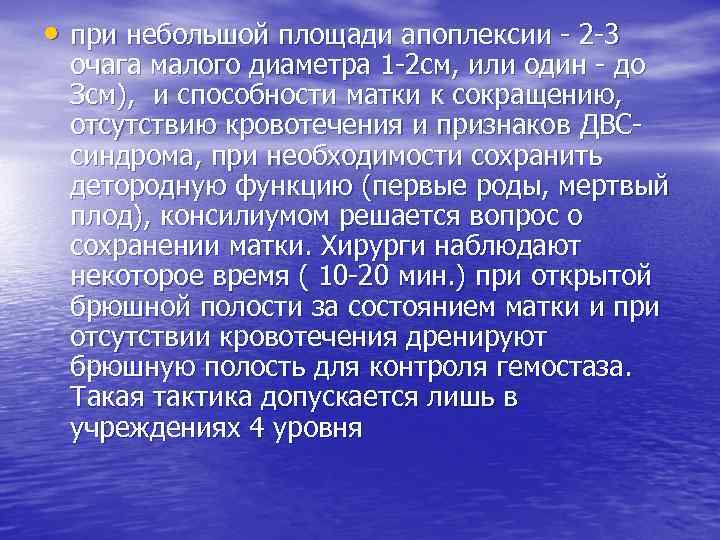 • при небольшой площади апоплексии - 2-3 очага малого диаметра 1-2см, или один - до 3см), и способности матки к сокращению, отсутствию кровотечения и признаков ДВС-синдрома, при необходимости сохранить детородную функцию (первые роды, мертвый плод), консилиумом решается вопрос о сохранении матки. Хирурги наблюдают некоторое время ( 10-20 мин.) при открытой брюшной полости за состоянием матки и при отсутствии кровотечения дренируют брюшную полость для контроля гемостаза. Такая тактика допускается лишь в учреждениях 4 уровня